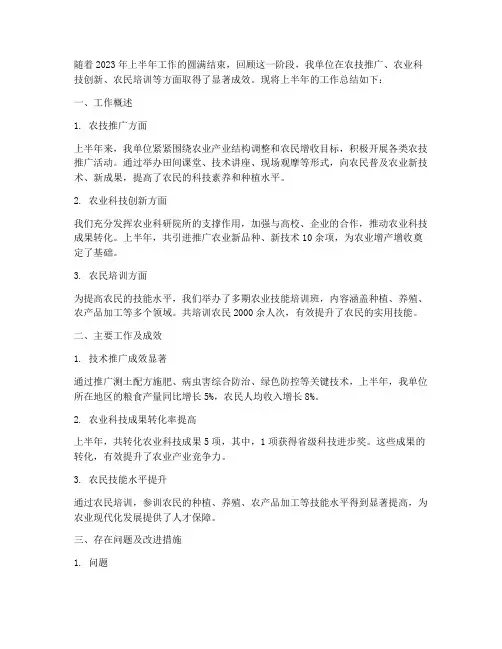 随着2023年上半年工作的圆满结束，回顾这一阶段，我单位在农技推广、农业科技创新、农民培训等方面取得了显著成效。现将上半年的工作总结如下：

一、工作概述

1. 农技推广方面

上半年来，我单位紧紧围绕农业产业结构调整和农民增收目标，积极开展各类农技推广活动。通过举办田间课堂、技术讲座、现场观摩等形式，向农民普及农业新技术、新成果，提高了农民的科技素养和种植水平。

2. 农业科技创新方面

我们充分发挥农业科研院所的支撑作用，加强与高校、企业的合作，推动农业科技成果转化。上半年，共引进推广农业新品种、新技术10余项，为农业增产增收奠定了基础。

3. 农民培训方面

为提高农民的技能水平，我们举办了多期农业技能培训班，内容涵盖种植、养殖、农产品加工等多个领域。共培训农民2000余人次，有效提升了农民的实用技能。

二、主要工作及成效

1. 技术推广成效显著

通过推广测土配方施肥、病虫害综合防治、绿色防控等关键技术，上半年，我单位所在地区的粮食产量同比增长5%，农民人均收入增长8%。

2. 农业科技成果转化率提高

上半年，共转化农业科技成果5项，其中，1项获得省级科技进步奖。这些成果的转化，有效提升了农业产业竞争力。

3. 农民技能水平提升

通过农民培训，参训农民的种植、养殖、农产品加工等技能水平得到显著提高，为农业现代化发展提供了人才保障。

三、存在问题及改进措施

1. 问题